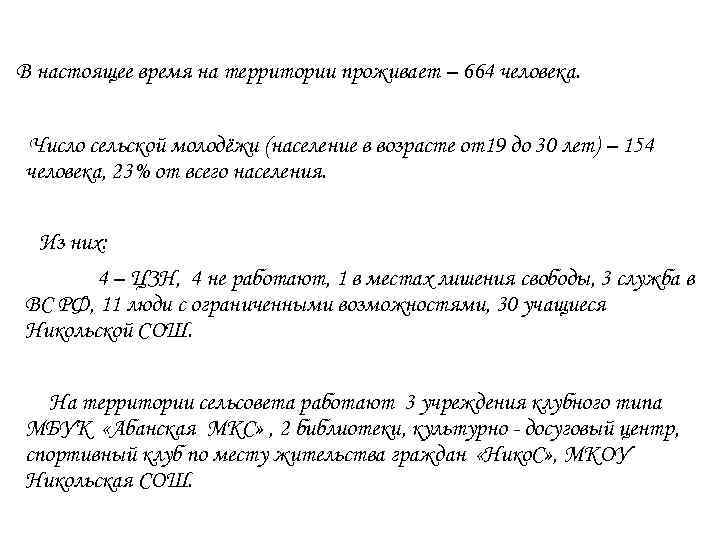 В настоящее время на территории проживает – 664 человека.

Число сельской молодёжи (население в возрасте от19 до 30 лет) – 154 человека, 23% от всего населения.

Из них:

4 – ЦЗН, 4 не работают, 1 в местах лишения свободы, 3 служба в ВС РФ, 11 люди с ограниченными возможностями, 30 учащиеся Никольской СОШ.

На территории сельсовета работают 3 учреждения клубного типа МБУК «Абанская МКС» , 2 библиотеки, культурно - досуговый центр, спортивный клуб по месту жительства граждан «НикоС», МКОУ Никольская СОШ.